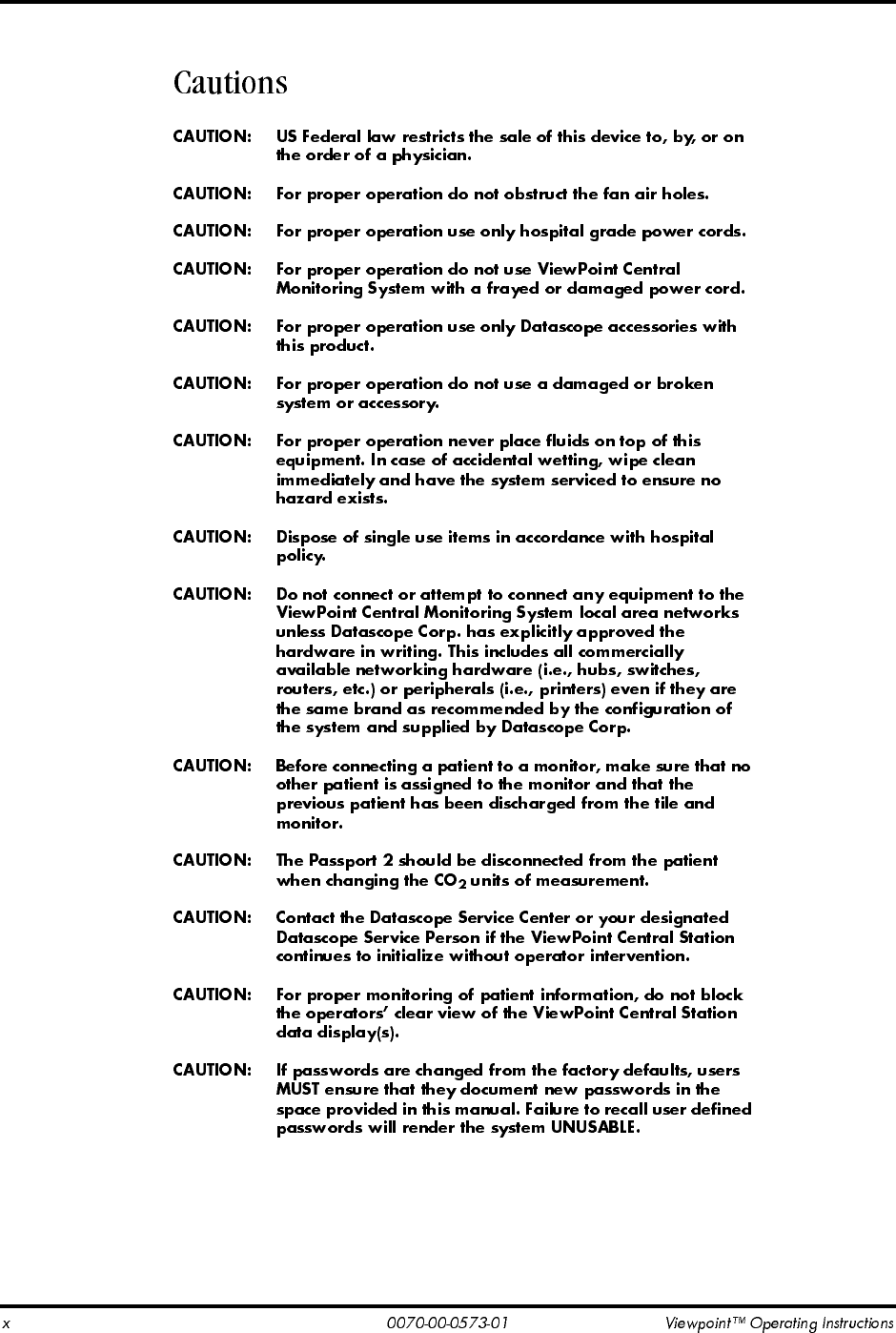 Cautions

CAUTION: US Federal law restricts the sale of this device to, by, or on the order of a physician.

CAUTION: For proper operation do not obstruct the fan air holes.

CAUTION: For proper operation use only hospital grade power cords.

CAUTION: For proper operation do not use ViewPoint Central Monitoring System with a frayed or damaged power cord.

CAUTION: For proper operation use only Datascope accessories with this product.

CAUTION: For proper operation do not use a damaged or broken system or accessory.

CAUTION: For proper operation never place fluids on top of this equipment. In case of accidental wetting, wipe clean immediately and have the system serviced to ensure no hazard exists.

CAUTION: Dispose of single use items in accordance with hospital policy.

CAUTION: Do not connect or attempt to connect any equipment to the ViewPoint Central Monitoring System local area networks unless Datascope Corp. has explicitly approved the hardware in writing. This includes all commercially available networking hardware (i.e., hubs, switches, routers, etc.) or peripherals (i.e., printers) even if they are the same brand as recommended by the configuration of the system and supplied by Datascope Corp.

CAUTION: Before connecting a patient to a monitor, make sure that no other patient is assigned to the monitor and that the previous patient has been discharged from the tile and monitor.

CAUTION: The Passport 2 should be disconnected from the patient when changing the $CO_2$ units of measurement.

CAUTION: Contact the Datascope Service Center or your designated Datascope Service Person if the ViewPoint Central Station continues to initialize without operator intervention.

CAUTION: For proper monitoring of patient information, do not block the operators' clear view of the ViewPoint Central Station data display(s).

CAUTION: If passwords are changed from the factory defaults, users MUST ensure that they document new passwords in the space provided in this manual. Failure to recall user defined passwords will render the system UNUSABLE.

x 0070-00-0573-01 Viewpoint™ Operating Instructions